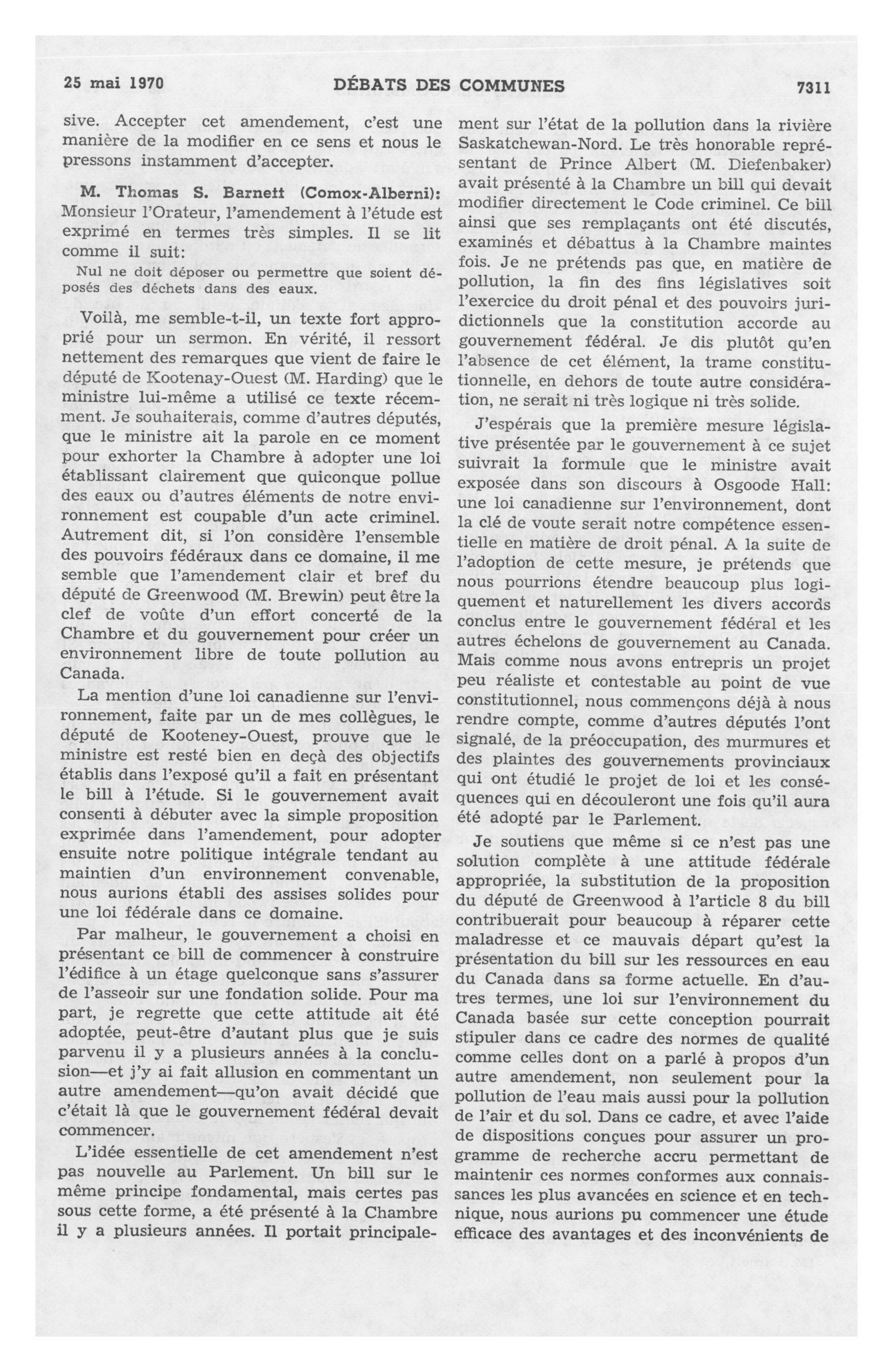 25 mai 1970 DÉBATS DES COMMUNES 7311

sive. Accepter cet amendement, c'est une manière de la modifier en ce sens et nous le pressons instamment d'accepter.

M. Thomas S. Barnett (Comox-Alberni): Monsieur l'Orateur, l'amendement à l'étude est exprimé en termes très simples. Il se lit comme il suit:

Nul ne doit déposer ou permettre que soient déposés des déchets dans des eaux.

Voilà, me semble-t-il, un texte fort approprié pour un sermon. En vérité, il ressort nettement des remarques que vient de faire le député de Kootenay-Ouest (M. Harding) que le ministre lui-même a utilisé ce texte récemment. Je souhaiterais, comme d'autres députés, que le ministre ait la parole en ce moment pour exhorter la Chambre à adopter une loi établissant clairement que quiconque pollue des eaux ou d'autres éléments de notre environnement est coupable d'un acte criminel. Autrement dit, si l'on considère l'ensemble des pouvoirs fédéraux dans ce domaine, il me semble que l'amendement clair et bref du député de Greenwood (M. Brewin) peut être la clef de voûte d'un effort concerté de la Chambre et du gouvernement pour créer un environnement libre de toute pollution au Canada.

La mention d'une loi canadienne sur l'environnement, faite par un de mes collègues, le député de Kooteney-Ouest, prouve que le ministre est resté bien en deçà des objectifs établis dans l'exposé qu'il a fait en présentant le bill à l'étude. Si le gouvernement avait consenti à débuter avec la simple proposition exprimée dans l'amendement, pour adopter ensuite notre politique intégrale tendant au maintien d'un environnement convenable, nous aurions établi des assises solides pour une loi fédérale dans ce domaine.

Par malheur, le gouvernement a choisi en présentant ce bill de commencer à construire l'édifice à un étage quelconque sans s'assurer de l'asseoir sur une fondation solide. Pour ma part, je regrette que cette attitude ait été adoptée, peut-être d'autant plus que je suis parvenu il y a plusieurs années à la conclusion—et j'y ai fait allusion en commentant un autre amendement—qu'on avait décidé que c'était là que le gouvernement fédéral devait commencer.

L'idée essentielle de cet amendement n'est pas nouvelle au Parlement. Un bill sur le même principe fondamental, mais certes pas sous cette forme, a été présenté à la Chambre il y a plusieurs années. Il portait principalement sur l'état de la pollution dans la rivière Saskatchewan-Nord. Le très honorable représentant de Prince Albert (M. Diefenbaker) avait présenté à la Chambre un bill qui devait modifier directement le Code criminel. Ce bill ainsi que ses remplaçants ont été discutés, examinés et débattus à la Chambre maintes fois. Je ne prétends pas que, en matière de pollution, la fin des fins législatives soit l'exercice du droit pénal et des pouvoirs juridictionnels que la constitution accorde au gouvernement fédéral. Je dis plutôt qu'en l'absence de cet élément, la trame constitutionnelle, en dehors de toute autre considération, ne serait ni très logique ni très solide.

J'espérais que la première mesure législative présentée par le gouvernement à ce sujet suivrait la formule que le ministre avait exposée dans son discours à Osgoode Hall: une loi canadienne sur l'environnement, dont la clé de voute serait notre compétence essentielle en matière de droit pénal. A la suite de l'adoption de cette mesure, je prétends que nous pourrions étendre beaucoup plus logiquement et naturellement les divers accords conclus entre le gouvernement fédéral et les autres échelons de gouvernement au Canada. Mais comme nous avons entrepris un projet peu réaliste et contestable au point de vue constitutionnel, nous commençons déjà à nous rendre compte, comme d'autres députés l'ont signalé, de la préoccupation, des murmures et des plaintes des gouvernements provinciaux qui ont étudié le projet de loi et les conséquences qui en découleront une fois qu'il aura été adopté par le Parlement.

Je soutiens que même si ce n'est pas une solution complète à une attitude fédérale appropriée, la substitution de la proposition du député de Greenwood à l'article 8 du bill contribuerait pour beaucoup à réparer cette maladresse et ce mauvais départ qu'est la présentation du bill sur les ressources en eau du Canada dans sa forme actuelle. En d'autres termes, une loi sur l'environnement du Canada basée sur cette conception pourrait stipuler dans ce cadre des normes de qualité comme celles dont on a parlé à propos d'un autre amendement, non seulement pour la pollution de l'eau mais aussi pour la pollution de l'air et du sol. Dans ce cadre, et avec l'aide de dispositions conçues pour assurer un programme de recherche accru permettant de maintenir ces normes conformes aux connaissances les plus avancées en science et en technique, nous aurions pu commencer une étude efficace des avantages et des inconvénients de